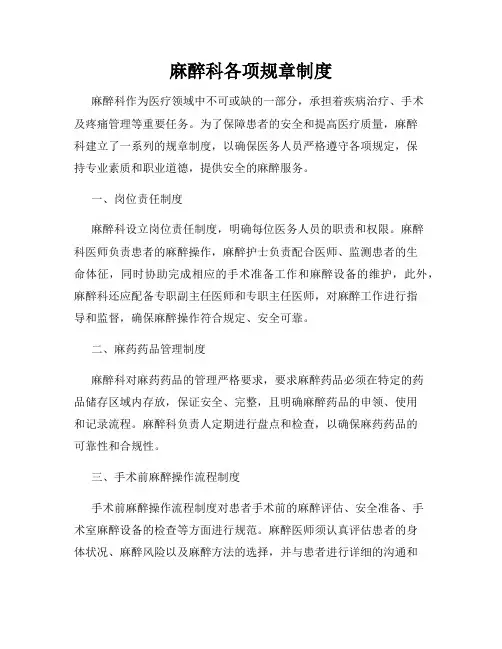 麻醉科各项规章制度

麻醉科作为医疗领域中不可或缺的一部分，承担着疾病治疗、手术及疼痛管理等重要任务。为了保障患者的安全和提高医疗质量，麻醉科建立了一系列的规章制度，以确保医务人员严格遵守各项规定，保持专业素质和职业道德，提供安全的麻醉服务。

一、岗位责任制度

麻醉科设立岗位责任制度，明确每位医务人员的职责和权限。麻醉科医师负责患者的麻醉操作，麻醉护士负责配合医师、监测患者的生命体征，同时协助完成相应的手术准备工作和麻醉设备的维护，此外，麻醉科还应配备专职副主任医师和专职主任医师，对麻醉工作进行指导和监督，确保麻醉操作符合规定、安全可靠。

二、麻药药品管理制度

麻醉科对麻药药品的管理严格要求，要求麻醉药品必须在特定的药品储存区域内存放，保证安全、完整，且明确麻醉药品的申领、使用和记录流程。麻醉科负责人定期进行盘点和检查，以确保麻药药品的可靠性和合规性。

三、手术前麻醉操作流程制度

手术前麻醉操作流程制度对患者手术前的麻醉评估、安全准备、手术室麻醉设备的检查等方面进行规范。麻醉医师须认真评估患者的身体状况、麻醉风险以及麻醉方法的选择，并与患者进行详细的沟通和